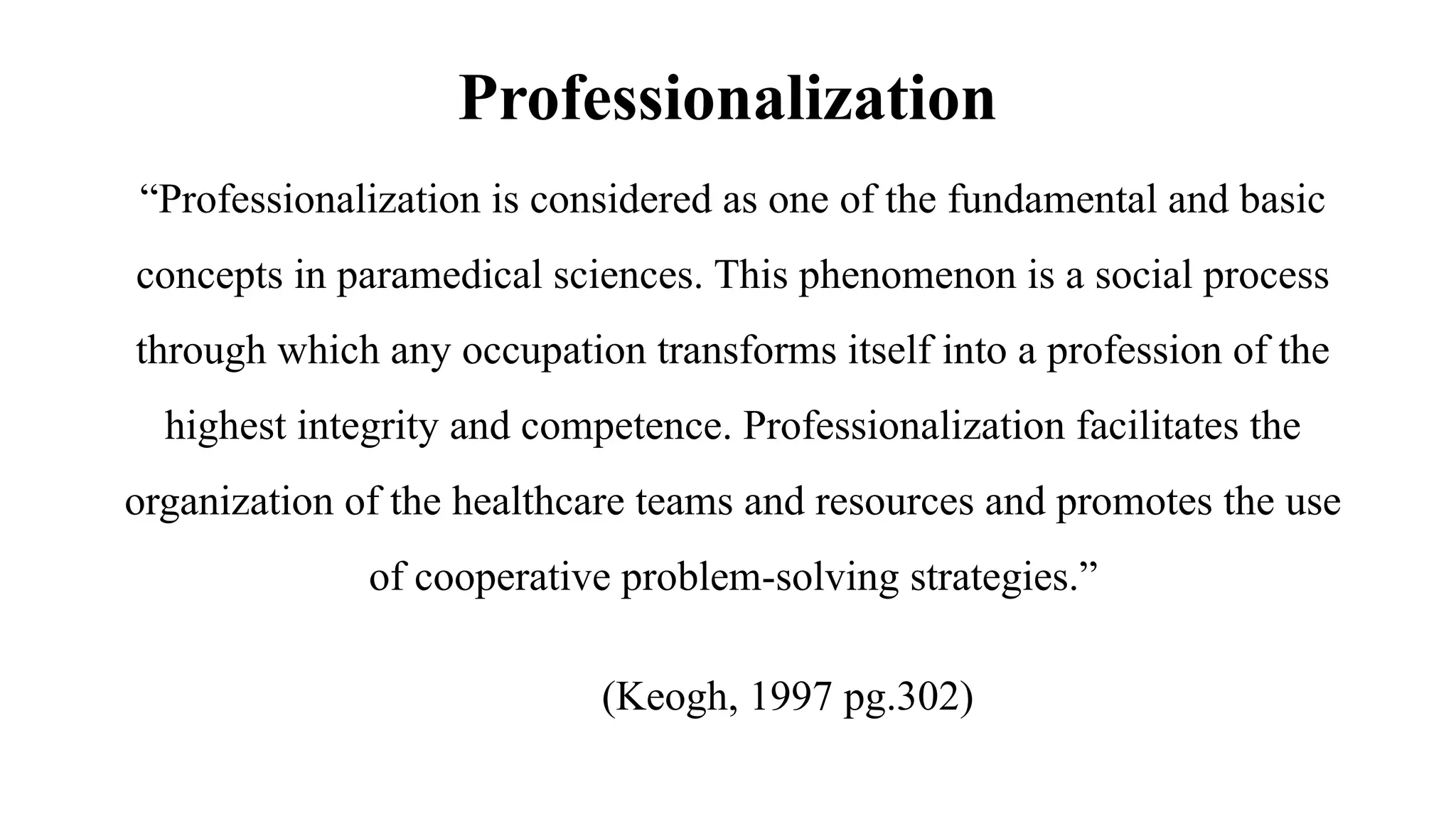 Professionalization

“Professionalization is considered as one of the fundamental and basic concepts in paramedical sciences. This phenomenon is a social process through which any occupation transforms itself into a profession of the highest integrity and competence. Professionalization facilitates the organization of the healthcare teams and resources and promotes the use of cooperative problem-solving strategies.”

(Keogh, 1997 pg.302)